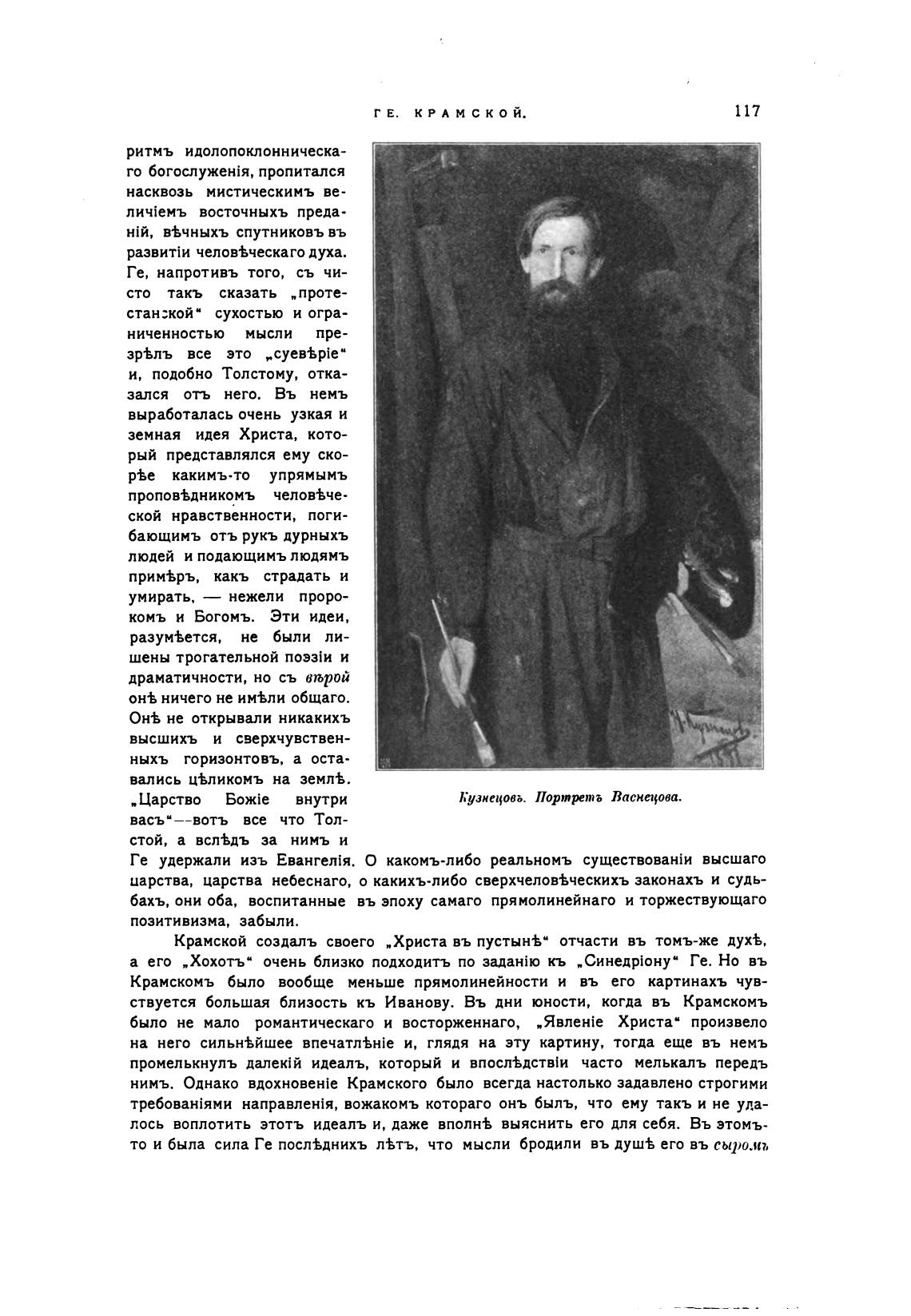 ГЕ. КРАМСКОЙ. 117

ритмъ идолопоклонническаго богослуженія, пропитался насквозь мистическимъ величіемъ восточныхъ преданій, вѣчныхъ спутниковъ въ развитіи человѣческаго духа. Ге, напротивъ того, съ чисто такъ сказать „протестанской“ сухостью и ограниченностью мысли презрѣлъ все это „суевѣріе“ и, подобно Толстому, отказался отъ него. Въ немъ выработалась очень узкая и земная идея Христа, который представлялся ему скорѣе какимъ-то упрямымъ проповѣдникомъ человѣческой нравственности, погибающимъ отъ рукъ дурныхъ людей и подающимъ людямъ примѣръ, какъ страдать и умирать, — нежели пророкомъ и Богомъ. Эти идеи, разумѣется, не были лишены трогательной поэзіи и драматичности, но съ вѣрой онѣ ничего не имѣли общаго. Онѣ не открывали никакихъ высшихъ и сверхчувственныхъ горизонтовъ, а оставались цѣликомъ на землѣ. „Царство Божіе внутри васъ“—вотъ все что Толстой, а вслѣдъ за нимъ и Ге удержали изъ Евангелія. О какомъ-либо реальномъ существованіи высшаго царства, царства небеснаго, о какихъ-либо сверхчеловѣческихъ законахъ и судьбахъ, они оба, воспитанные въ эпоху самаго прямолинейнаго и торжествующаго позитивизма, забыли.

Кузнецовъ. Портретъ Васнецова.

Крамской создалъ своего „Христа въ пустынѣ“ отчасти въ томъ-же духѣ, а его „Хохотъ“ очень близко подходитъ по заданію къ „Синедріону“ Ге. Но въ Крамскомъ было вообще меньше прямолинейности и въ его картинахъ чувствуется большая близость къ Иванову. Въ дни юности, когда въ Крамскомъ было не мало романтическаго и восторженнаго, „Явленіе Христа“ произвело на него сильнѣйшее впечатлѣніе и, глядя на эту картину, тогда еще въ немъ промелькнулъ далекій идеалъ, который и впослѣдствіи часто мелькалъ передъ нимъ. Однако вдохновеніе Крамского было всегда настолько задавлено строгими требованіями направленія, вожакомъ котораго онъ былъ, что ему такъ и не удалось воплотить этотъ идеалъ и, даже вполнѣ выяснить его для себя. Въ этомъ-то и была сила Ге послѣднихъ лѣтъ, что мысли бродили въ душѣ его въ сыромъ